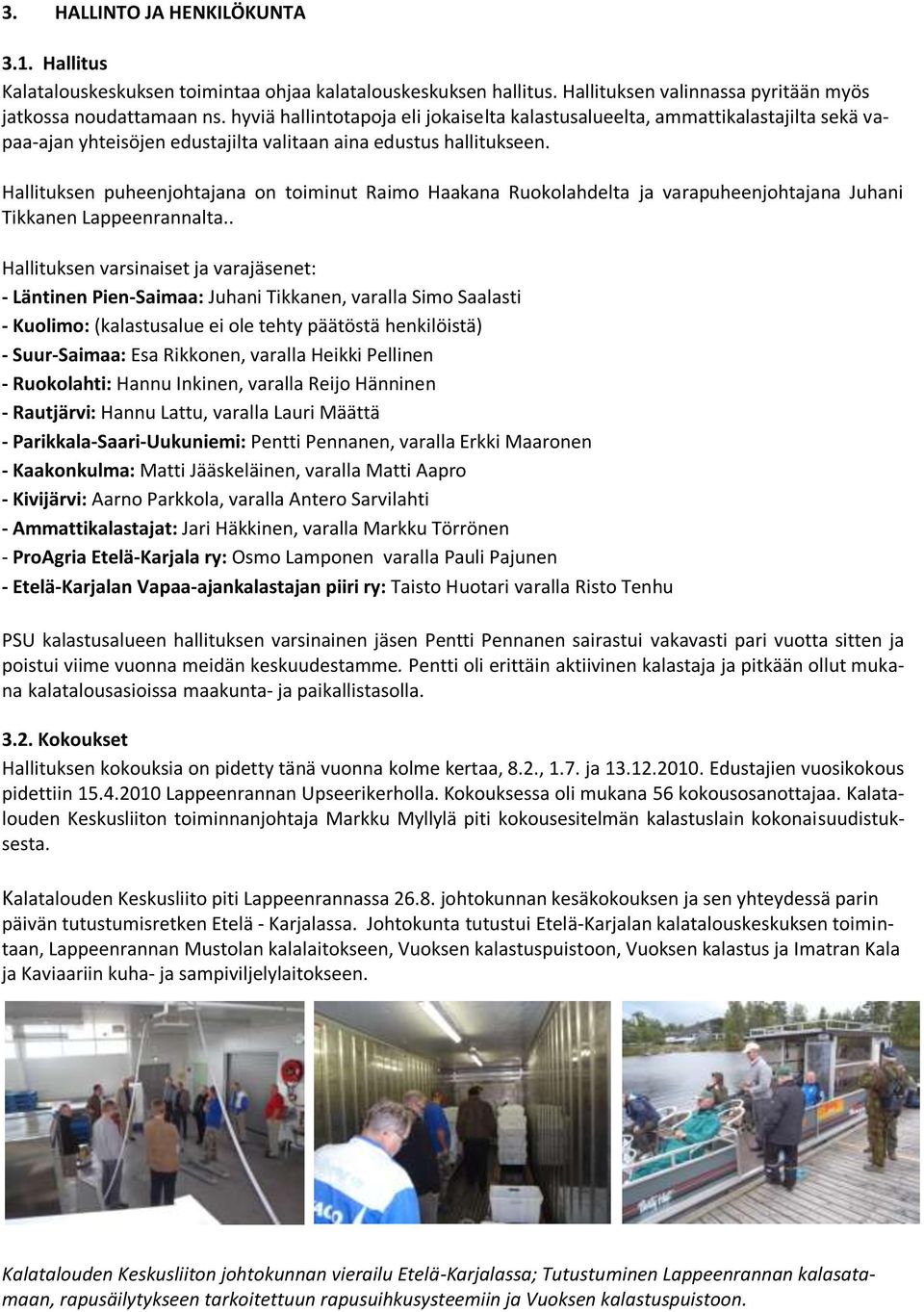 3. HALLINTO JA HENKILÖKUNTA

3.1. Hallitus
Kalatalouskeskuksen toimintaa ohjaa kalatalouskeskuksen hallitus. Hallituksen valinnassa pyritään myös jatkossa noudattamaan ns. hyviä hallintotapoja eli jokaiselta kalastusalueelta, ammattikalastajilta sekä vapaa-ajan yhteisöjen edustajilta valitaan aina edustus hallitukseen.

Hallituksen puheenjohtajana on toiminut Raimo Haakana Ruokolahdelta ja varapuheenjohtajana Juhani Tikkanen Lappeenrannalta..

Hallituksen varsinaiset ja varajäsenet:
- Läntinen Pien-Saimaa: Juhani Tikkanen, varalla Simo Saalasti
- Kuolimo: (kalastusalue ei ole tehty päätöstä henkilöistä)
- Suur-Saimaa: Esa Rikkonen, varalla Heikki Pellinen
- Ruokolahti: Hannu Inkinen, varalla Reijo Hänninen
- Rautjärvi: Hannu Lattu, varalla Lauri Määttä
- Parikkala-Saari-Uukuniemi: Pentti Pennanen, varalla Erkki Maaronen
- Kaakonkulma: Matti Jääskeläinen, varalla Matti Aapro
- Kivijärvi: Aarno Parkkola, varalla Antero Sarvilahti
- Ammattikalastajat: Jari Häkkinen, varalla Markku Törrönen
- ProAgria Etelä-Karjala ry: Osmo Lamponen varalla Pauli Pajunen
- Etelä-Karjalan Vapaa-ajankalastajan piiri ry: Taisto Huotari varalla Risto Tenhu

PSU kalastusalueen hallituksen varsinainen jäsen Pentti Pennanen sairastui vakavasti pari vuotta sitten ja poistui viime vuonna meidän keskuudestamme. Pentti oli erittäin aktiivinen kalastaja ja pitkään ollut mukana kalatalousasioissa maakunta- ja paikallistasolla.

3.2. Kokoukset
Hallituksen kokouksia on pidetty tänä vuonna kolme kertaa, 8.2., 1.7. ja 13.12.2010. Edustajien vuosikokous pidettiin 15.4.2010 Lappeenrannan Upseerikerholla. Kokouksessa oli mukana 56 kokousosanottajaa. Kalatalouden Keskusliiton toiminnanjohtaja Markku Myllylä piti kokousesitelmän kalastuslain kokonaisuudistuksesta.

Kalatalouden Keskusliito piti Lappeenrannassa 26.8. johtokunnan kesäkokouksen ja sen yhteydessä parin päivän tutustumisretken Etelä - Karjalassa. Johtokunta tutustui Etelä-Karjalan kalatalouskeskuksen toimintaan, Lappeenrannan Mustolan kalalaitokseen, Vuoksen kalastuspuistoon, Vuoksen kalastus ja Imatran Kala ja Kaviaariin kuha- ja sampiviljelylaitokseen.

Kalatalouden Keskusliiton johtokunnan vierailu Etelä-Karjalassa; Tutustuminen Lappeenrannan kalasatamaan, rapusäilytykseen tarkoitettuun rapusuihkusysteemiin ja Vuoksen kalastuspuistoon.